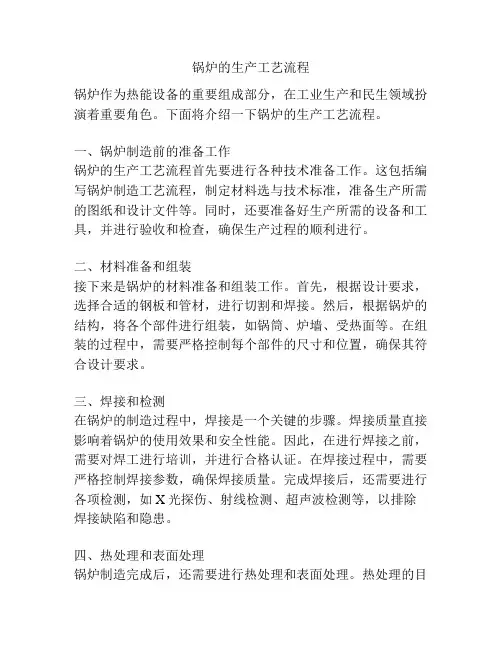 锅炉的生产工艺流程

锅炉作为热能设备的重要组成部分，在工业生产和民生领域扮演着重要角色。下面将介绍一下锅炉的生产工艺流程。

一、锅炉制造前的准备工作
锅炉的生产工艺流程首先要进行各种技术准备工作。这包括编写锅炉制造工艺流程，制定材料选与技术标准，准备生产所需的图纸和设计文件等。同时，还要准备好生产所需的设备和工具，并进行验收和检查，确保生产过程的顺利进行。

二、材料准备和组装
接下来是锅炉的材料准备和组装工作。首先，根据设计要求，选择合适的钢板和管材，进行切割和焊接。然后，根据锅炉的结构，将各个部件进行组装，如锅筒、炉墙、受热面等。在组装的过程中，需要严格控制每个部件的尺寸和位置，确保其符合设计要求。

三、焊接和检测
在锅炉的制造过程中，焊接是一个关键的步骤。焊接质量直接影响着锅炉的使用效果和安全性能。因此，在进行焊接之前，需要对焊工进行培训，并进行合格认证。在焊接过程中，需要严格控制焊接参数，确保焊接质量。完成焊接后，还需要进行各项检测，如 X 光探伤、射线检测、超声波检测等，以排除焊接缺陷和隐患。

四、热处理和表面处理
锅炉制造完成后，还需要进行热处理和表面处理。热处理的目